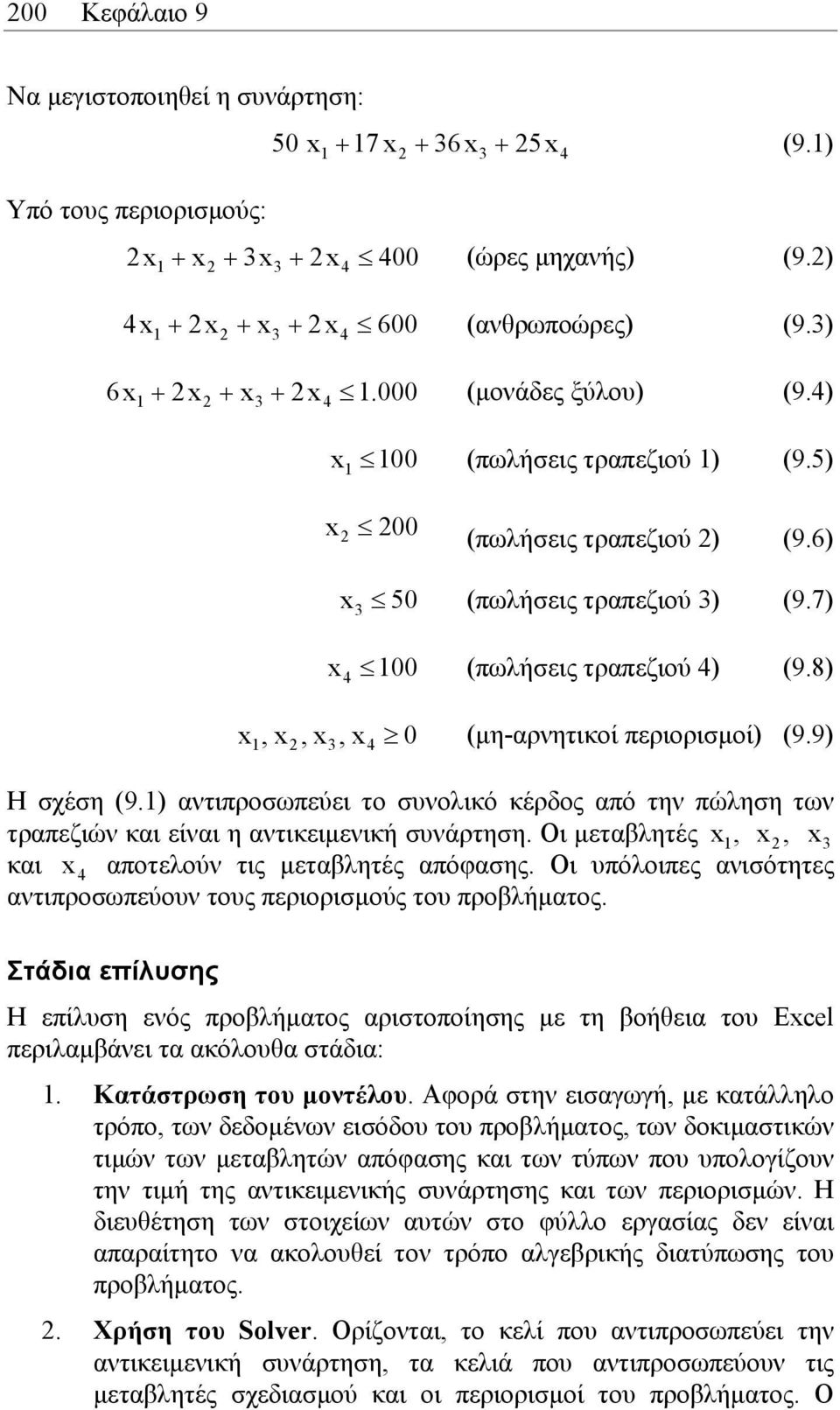 200 Κεφάλαιο 9

Να μεγιστοποιηθεί η συνάρτηση:

$50x_1 + 17x_2 + 36x_3 + 25x_4$ (9.1)

Υπό τους περιορισμούς:

$2x_1 + x_2 + 3x_3 + 2x_4 \leq 400$ (ώρες μηχανής) (9.2)

$4x_1 + 2x_2 + x_3 + 2x_4 \leq 600$ (ανθρωποώρες) (9.3)

$6x_1 + 2x_2 + x_3 + 2x_4 \leq 1.000$ (μονάδες ξύλου) (9.4)

$x_1 \leq 100$ (πωλήσεις τραπεζιού 1) (9.5)

$x_2 \leq 200$ (πωλήσεις τραπεζιού 2) (9.6)

$x_3 \leq 50$ (πωλήσεις τραπεζιού 3) (9.7)

$x_4 \leq 100$ (πωλήσεις τραπεζιού 4) (9.8)

$x_1, x_2, x_3, x_4 \geq 0$ (μη-αρνητικοί περιορισμοί) (9.9)

Η σχέση (9.1) αντιπροσωπεύει το συνολικό κέρδος από την πώληση των τραπεζιών και είναι η αντικειμενική συνάρτηση. Οι μεταβλητές $x_1$, $x_2$, $x_3$ και $x_4$ αποτελούν τις μεταβλητές απόφασης. Οι υπόλοιπες ανισότητες αντιπροσωπεύουν τους περιορισμούς του προβλήματος.

Στάδια επίλυσης

Η επίλυση ενός προβλήματος αριστοποίησης με τη βοήθεια του Excel περιλαμβάνει τα ακόλουθα στάδια:

1. Κατάστρωση του μοντέλου. Αφορά στην εισαγωγή, με κατάλληλο τρόπο, των δεδομένων εισόδου του προβλήματος, των δοκιμαστικών τιμών των μεταβλητών απόφασης και των τύπων που υπολογίζουν την τιμή της αντικειμενικής συνάρτησης και των περιορισμών. Η διευθέτηση των στοιχείων αυτών στο φύλλο εργασίας δεν είναι απαραίτητο να ακολουθεί τον τρόπο αλγεβρικής διατύπωσης του προβλήματος.

2. Χρήση του Solver. Ορίζονται, το κελί που αντιπροσωπεύει την αντικειμενική συνάρτηση, τα κελιά που αντιπροσωπεύουν τις μεταβλητές σχεδιασμού και οι περιορισμοί του προβλήματος. Ο